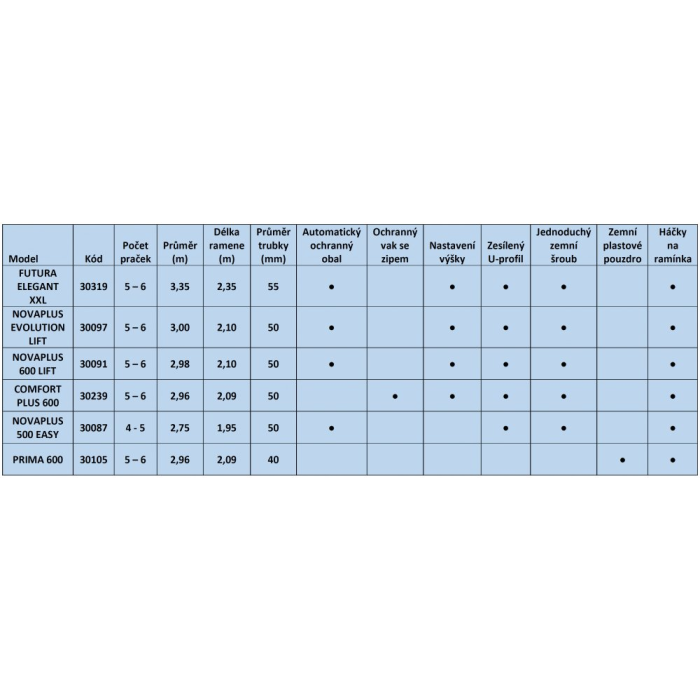 | Model | Kód | Počet praček | Průměr (m) | Délka ramene (m) | Průměr trubky (mm) | Automatický ochranný obal | Ochranný vak se zipem | Nastavení výšky | Zesílený U-profil | Jednoduchý zemní šroub | Zemní plastové pouzdro | Háčky na ramínka |
|---|---|---|---|---|---|---|---|---|---|---|---|---|
| FUTURA ELEGANT XXL | 30319 | 5 – 6 | 3,35 | 2,35 | 55 | • | | • | • | • | | • |
| NOVAPLUS EVOLUTION LIFT | 30097 | 5 – 6 | 3,00 | 2,10 | 50 | • | | • | • | • | | • |
| NOVAPLUS 600 LIFT | 30091 | 5 – 6 | 2,98 | 2,10 | 50 | • | | • | • | • | | • |
| COMFORT PLUS 600 | 30239 | 5 – 6 | 2,96 | 2,09 | 50 | | • | • | • | • | | • |
| NOVAPLUS 500 EASY | 30087 | 4 - 5 | 2,75 | 1,95 | 50 | • | | | • | • | | • |
| PRIMA 600 | 30105 | 5 – 6 | 2,96 | 2,09 | 40 | | | | | | • | • |